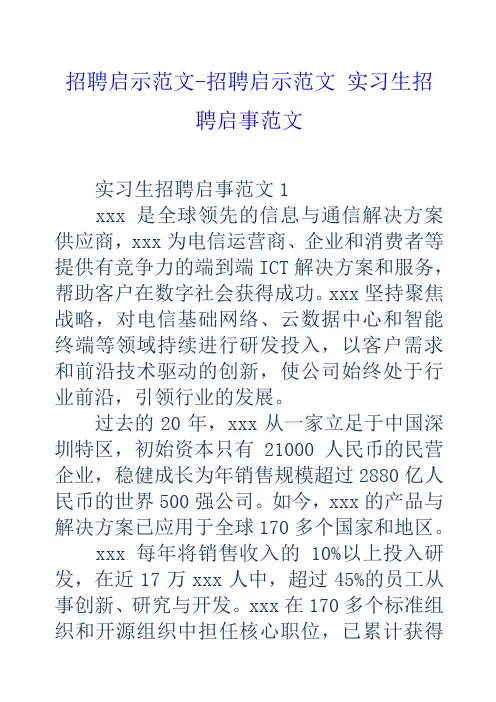 招聘启示范文-招聘启示范文 实习生招聘启事范文

实习生招聘启事范文 1

xxx 是全球领先的信息与通信解决方案供应商，xxx 为电信运营商、企业和消费者等提供有竞争力的端到端 ICT 解决方案和服务，帮助客户在数字社会获得成功。xxx 坚持聚焦战略，对电信基础网络、云数据中心和智能终端等领域持续进行研发投入，以客户需求和前沿技术驱动的创新，使公司始终处于行业前沿，引领行业的发展。

过去的 20 年，xxx 从一家立足于中国深圳特区，初始资本只有 21000 人民币的民营企业，稳健成长为年销售规模超过 2880 亿人民币的世界 500 强公司。如今，xxx 的产品与解决方案已应用于全球 170 多个国家和地区。

xxx 每年将销售收入的 10%以上投入研发，在近 17 万 xxx 人中，超过 45%的员工从事创新、研究与开发。xxx 在 170 多个标准组织和开源组织中担任核心职位，已累计获得